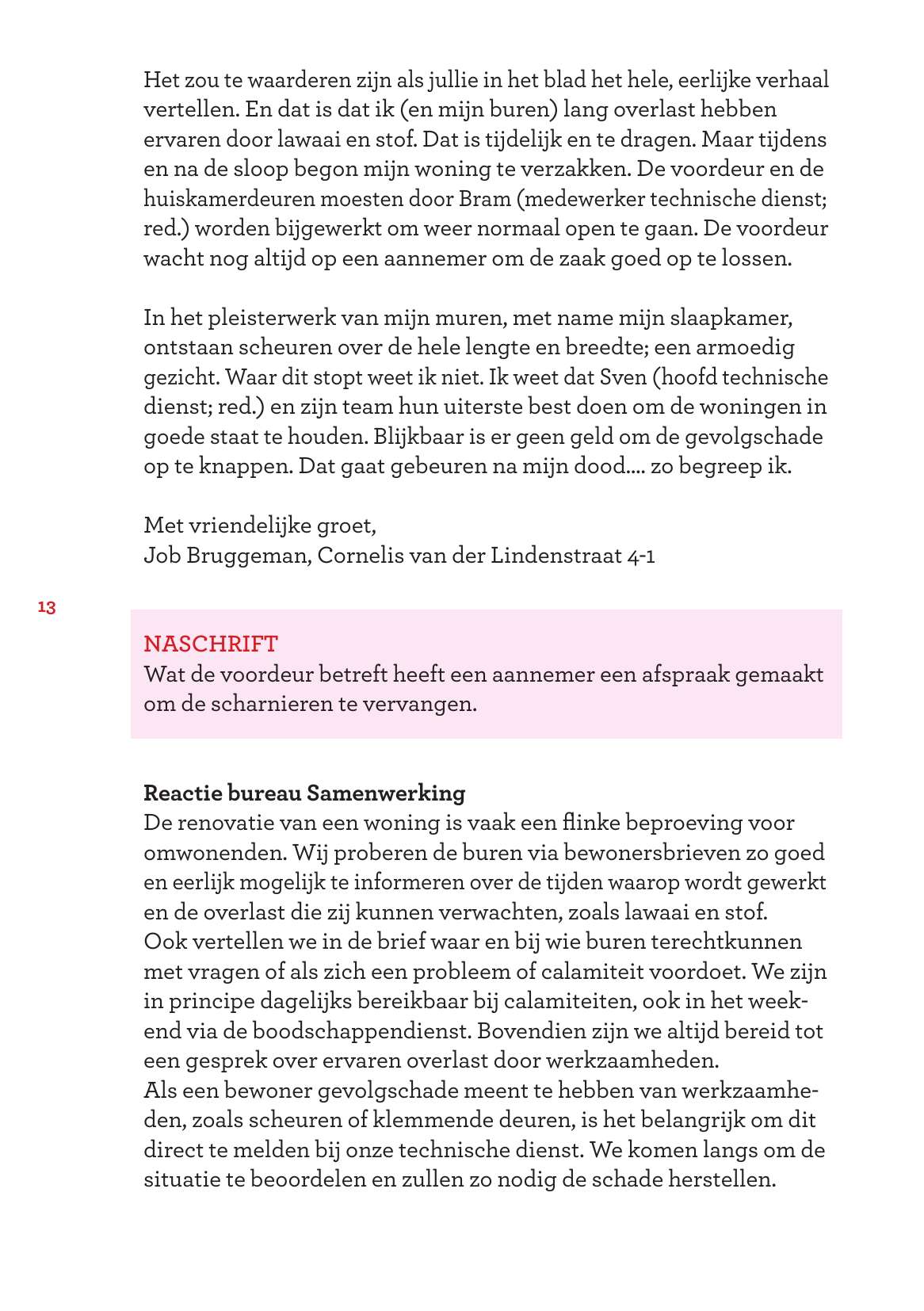 Het zou te waarderen zijn als jullie in het blad het hele, eerlijke verhaal vertellen. En dat is dat ik (en mijn buren) lang overlast hebben ervaren door lawaai en stof. Dat is tijdelijk en te dragen. Maar tijdens en na de sloop begon mijn woning te verzakken. De voordeur en de huiskamerdeuren moesten door Bram (medewerker technische dienst; red.) worden bijgewerkt om weer normaal open te gaan. De voordeur wacht nog altijd op een aannemer om de zaak goed op te lossen.

In het pleisterwerk van mijn muren, met name mijn slaapkamer, ontstaan scheuren over de hele lengte en breedte; een armoedig gezicht. Waar dit stopt weet ik niet. Ik weet dat Sven (hoofd technische dienst; red.) en zijn team hun uiterste best doen om de woningen in goede staat te houden. Blijkbaar is er geen geld om de gevolgschade op te knappen. Dat gaat gebeuren na mijn dood.... zo begreep ik.

Met vriendelijke groet,
Job Bruggeman, Cornelis van der Lindenstraat 4-1

13

NASCHRIFT
Wat de voordeur betreft heeft een aannemer een afspraak gemaakt om de scharnieren te vervangen.

Reactie bureau Samenwerking
De renovatie van een woning is vaak een flinke beproeving voor omwonenden. Wij proberen de buren via bewonersbrieven zo goed en eerlijk mogelijk te informeren over de tijden waarop wordt gewerkt en de overlast die zij kunnen verwachten, zoals lawaai en stof.
Ook vertellen we in de brief waar en bij wie buren terechtkunnen met vragen of als zich een probleem of calamiteit voordoet. We zijn in principe dagelijks bereikbaar bij calamiteiten, ook in het weekend via de boodschappendienst. Bovendien zijn we altijd bereid tot een gesprek over ervaren overlast door werkzaamheden.
Als een bewoner gevolgschade meent te hebben van werkzaamheden, zoals scheuren of klemmende deuren, is het belangrijk om dit direct te melden bij onze technische dienst. We komen langs om de situatie te beoordelen en zullen zo nodig de schade herstellen.